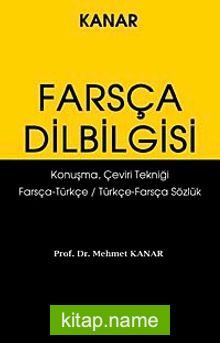 KANAR

FARSÇA DİLBİLGİSİ

Konuşma, Çeviri Tekniği
Farsça-Türkçe / Türkçe-Farsça Sözlük

Prof. Dr. Mehmet KANAR

kitap.name